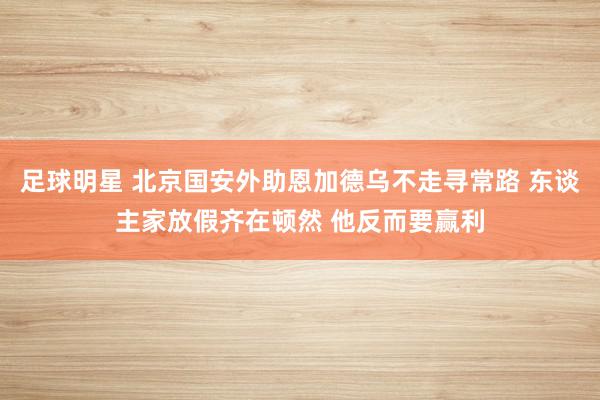 足球明星 北京国安外助恩加德乌不走寻常路 东谈主家放假齐在顿然 他反而要赢利